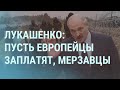 ЛУКАШЕНКО:
ПУСТЬ ЕВРОПЕЙЦЫ
ЗАПЛАТЯТ, МЕРЗАВЦЫ